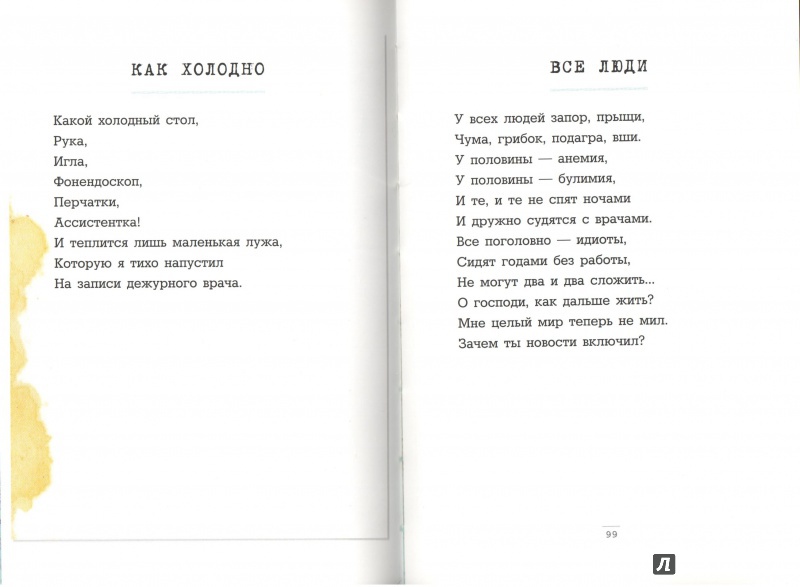 КАК ХОЛОДНО

Какой холодный стол,
Рука,
Игла,
Фонендоскоп,
Перчатки,
Ассистентка!
И теплится лишь маленькая лужа,
Которую я тихо напустил
На записи дежурного врача.

ВСЕ ЛЮДИ

У всех людей запор, прыщи,
Чума, грибок, подагра, вши.
У половины — анемия,
У половины — булимия,
И те, и те не спят ночами
И дружно судятся с врачами.
Все поголовно — идиоты,
Сидят годами без работы,
Не могут два и два сложить...
О господи, как дальше жить?
Мне целый мир теперь не мил.
Зачем ты новости включил?

99

Л